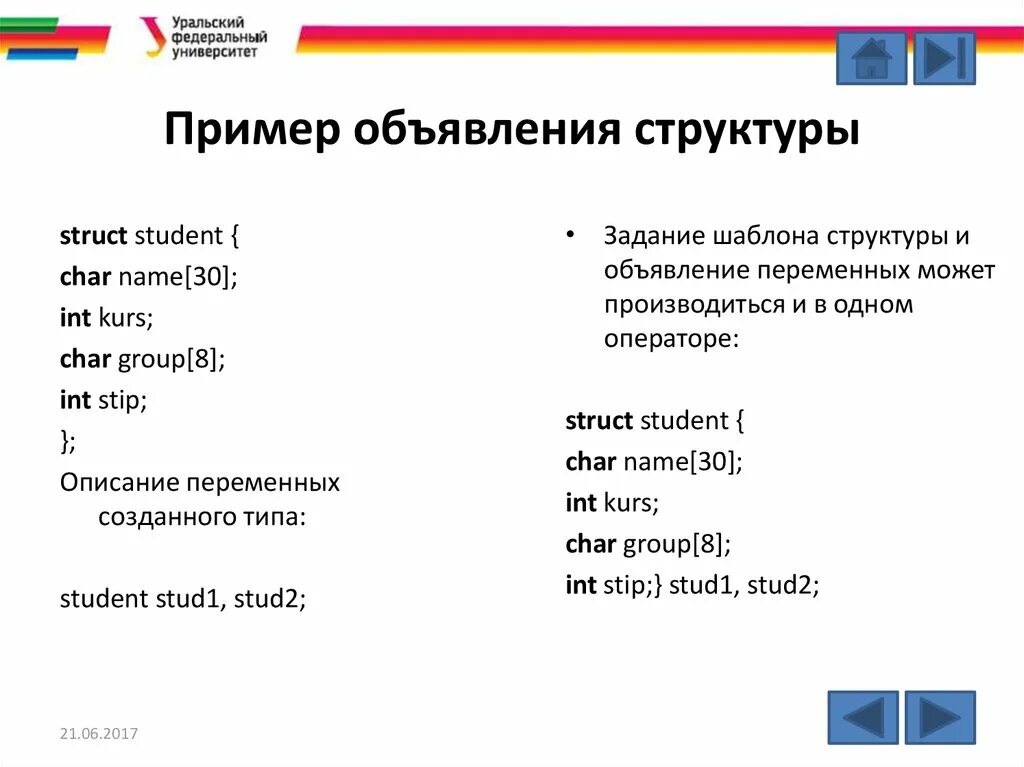 Уральский федеральный университет

Пример объявления структуры

struct student {
char name[30];
int kurs;
char group[8];
int stip;
};
Описание переменных созданного типа:

student stud1, stud2;

• Задание шаблона структуры и объявление переменных может производиться и в одном операторе:

struct student {
char name[30];
int kurs;
char group[8];
int stip;} stud1, stud2;

21.06.2017